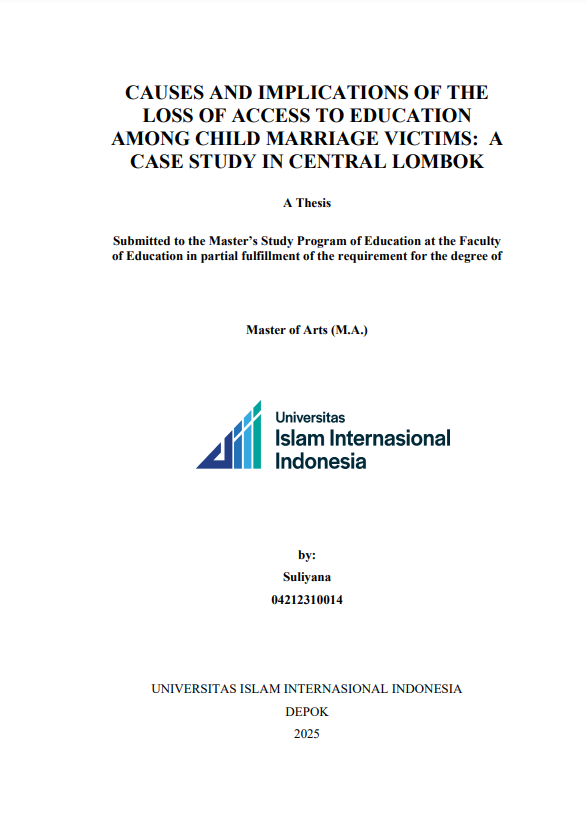 CAUSES AND IMPLICATIONS OF THE LOSS OF ACCESS TO EDUCATION AMONG CHILD MARRIAGE VICTIMS: A CASE STUDY IN CENTRAL LOMBOK

A Thesis

Submitted to the Master's Study Program of Education at the Faculty of Education in partial fulfillment of the requirement for the degree of

Master of Arts (M.A.)

Universitas
Islam Internasional
Indonesia

by:
Suliyana
04212310014

UNIVERSITAS ISLAM INTERNASIONAL INDONESIA
DEPOK
2025